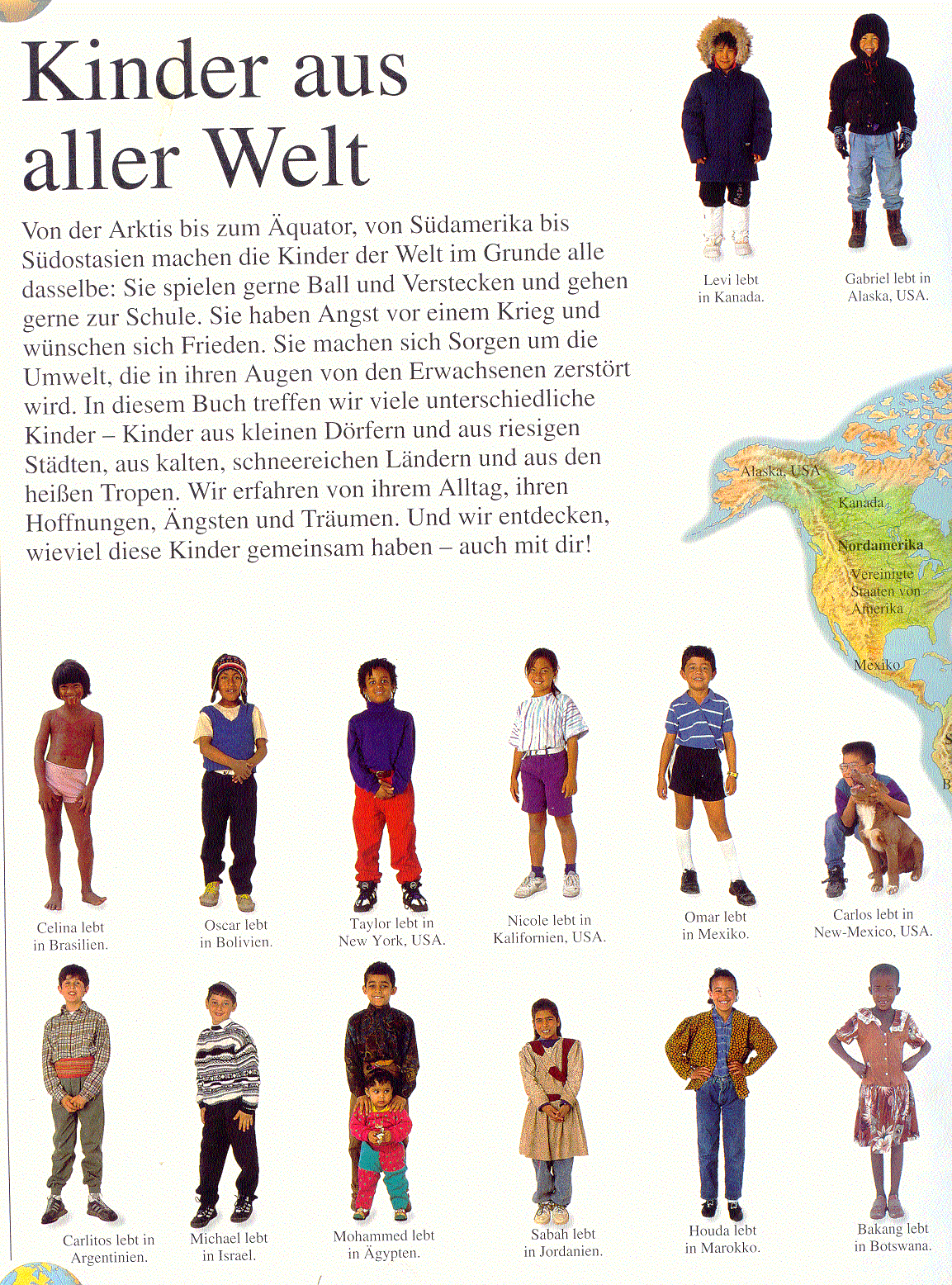 Kinder aus aller Welt

Von der Arktis bis zum Äquator, von Südamerika bis Südostasien machen die Kinder der Welt im Grunde alle dasselbe: Sie spielen gerne Ball und Verstecken und gehen gerne zur Schule. Sie haben Angst vor einem Krieg und wünschen sich Frieden. Sie machen sich Sorgen um die Umwelt, die in ihren Augen von den Erwachsenen zerstört wird. In diesem Buch treffen wir viele unterschiedliche Kinder – Kinder aus kleinen Dörfern und aus riesigen Städten, aus kalten, schneereichen Ländern und aus den heißen Tropen. Wir erfahren von ihrem Alltag, ihren Hoffnungen, Ängsten und Träumen. Und wir entdecken, wieviel diese Kinder gemeinsam haben – auch mit dir!

Levi lebt
in Kanada.

Gabriel lebt in
Alaska, USA.

Alaska, USA

Kanada

Nordamerika

Vereinigte
Staaten von
Amerika

Mexiko

Celina lebt
in Brasilien.

Oscar lebt
in Bolivien.

Taylor lebt in
New York, USA.

Nicole lebt in
Kalifornien, USA.

Omar lebt
in Mexiko.

Carlos lebt in
New-Mexico, USA.

Carlitos lebt in
Argentinien.

Michael lebt
in Israel.

Mohammed lebt
in Ägypten.

Sabah lebt
in Jordanien.

Houda lebt
in Marokko.

Bakang lebt
in Botswana.